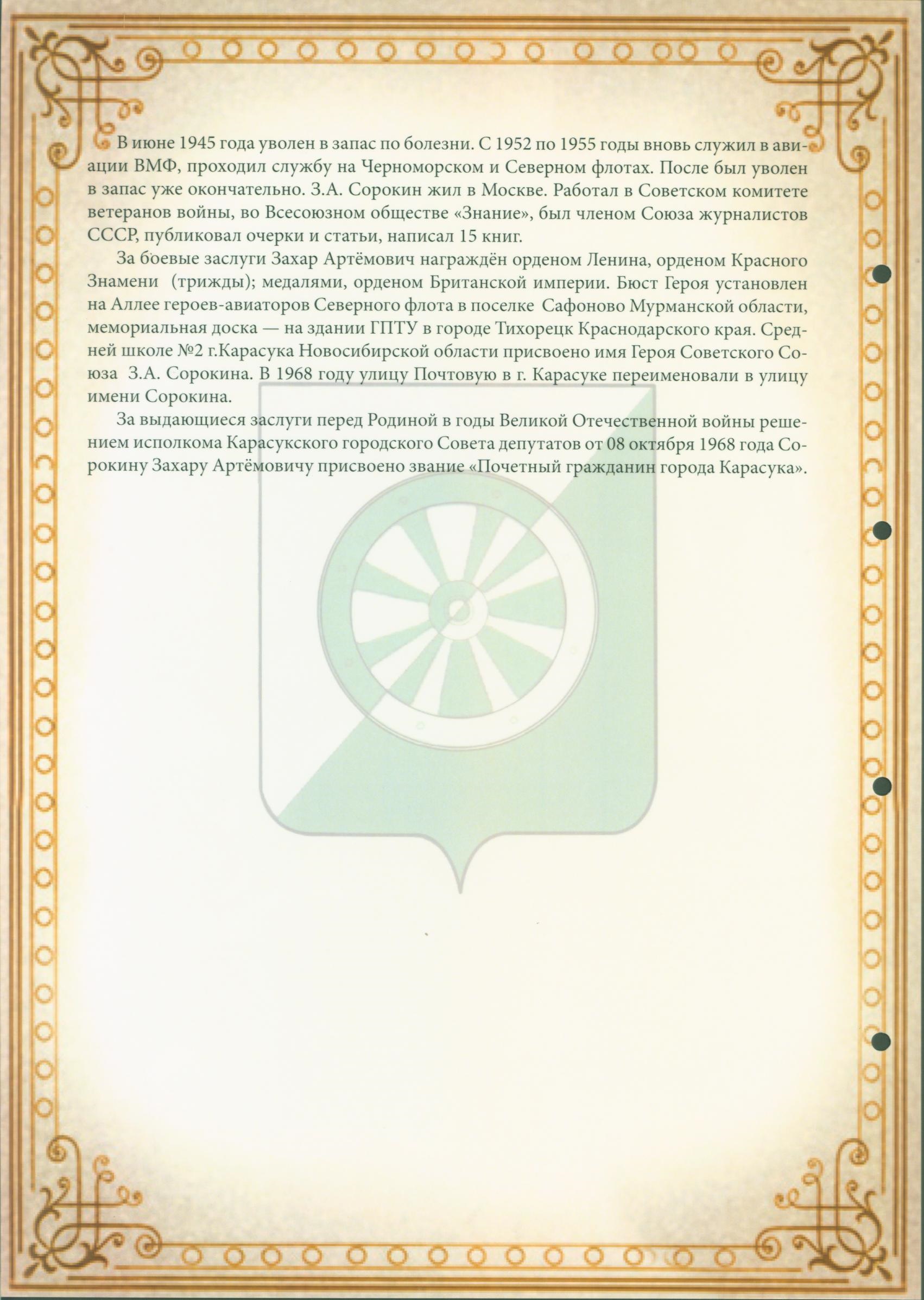 В июне 1945 года уволен в запас по болезни. С 1952 по 1955 годы вновь служил в авиации ВМФ, проходил службу на Черноморском и Северном флотах. После был уволен в запас уже окончательно. З.А. Сорокин жил в Москве. Работал в Советском комитете ветеранов войны, во Всесоюзном обществе «Знание», был членом Союза журналистов СССР, публиковал очерки и статьи, написал 15 книг.

За боевые заслуги Захар Артёмович награждён орденом Ленина, орденом Красного Знамени (трижды); медалями, орденом Британской империи. Бюст Героя установлен на Аллее героев-авиаторов Северного флота в поселке Сафоново Мурманской области, мемориальная доска — на здании ГПТУ в городе Тихорецк Краснодарского края. Средней школе №2 г.Карасука Новосибирской области присвоено имя Героя Советского Союза З.А. Сорокина. В 1968 году улицу Почтовую в г. Карасуке переименовали в улицу имени Сорокина.

За выдающиеся заслуги перед Родиной в годы Великой Отечественной войны решением исполкома Карасукского городского Совета депутатов от 08 октября 1968 года Сорокину Захару Артёмовичу присвоено звание «Почетный гражданин города Карасука».